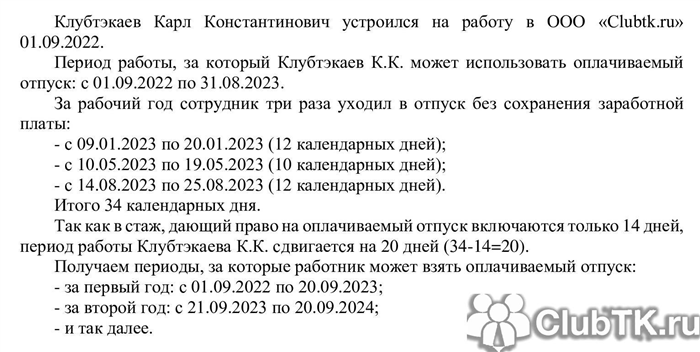 Клубтэкаев Карл Константинович устроился на работу в ООО «Clubtk.ru» 01.09.2022.

Период работы, за который Клубтэкаев К.К. может использовать оплачиваемый отпуск: с 01.09.2022 по 31.08.2023.

За рабочий год сотрудник три раза уходил в отпуск без сохранения заработной платы:
- с 09.01.2023 по 20.01.2023 (12 календарных дней);
- с 10.05.2023 по 19.05.2023 (10 календарных дней);
- с 14.08.2023 по 25.08.2023 (12 календарных дней).

Итого 34 календарных дня.

Так как в стаж, дающий право на оплачиваемый отпуск включаются только 14 дней, период работы Клубтэкаева К.К. сдвигается на 20 дней (34-14=20).

Получаем периоды, за которые работник может взять оплачиваемый отпуск:
- за первый год: с 01.09.2022 по 20.09.2023;
- за второй год: с 21.09.2023 по 20.09.2024;
- и так далее.

ClubTK.ru